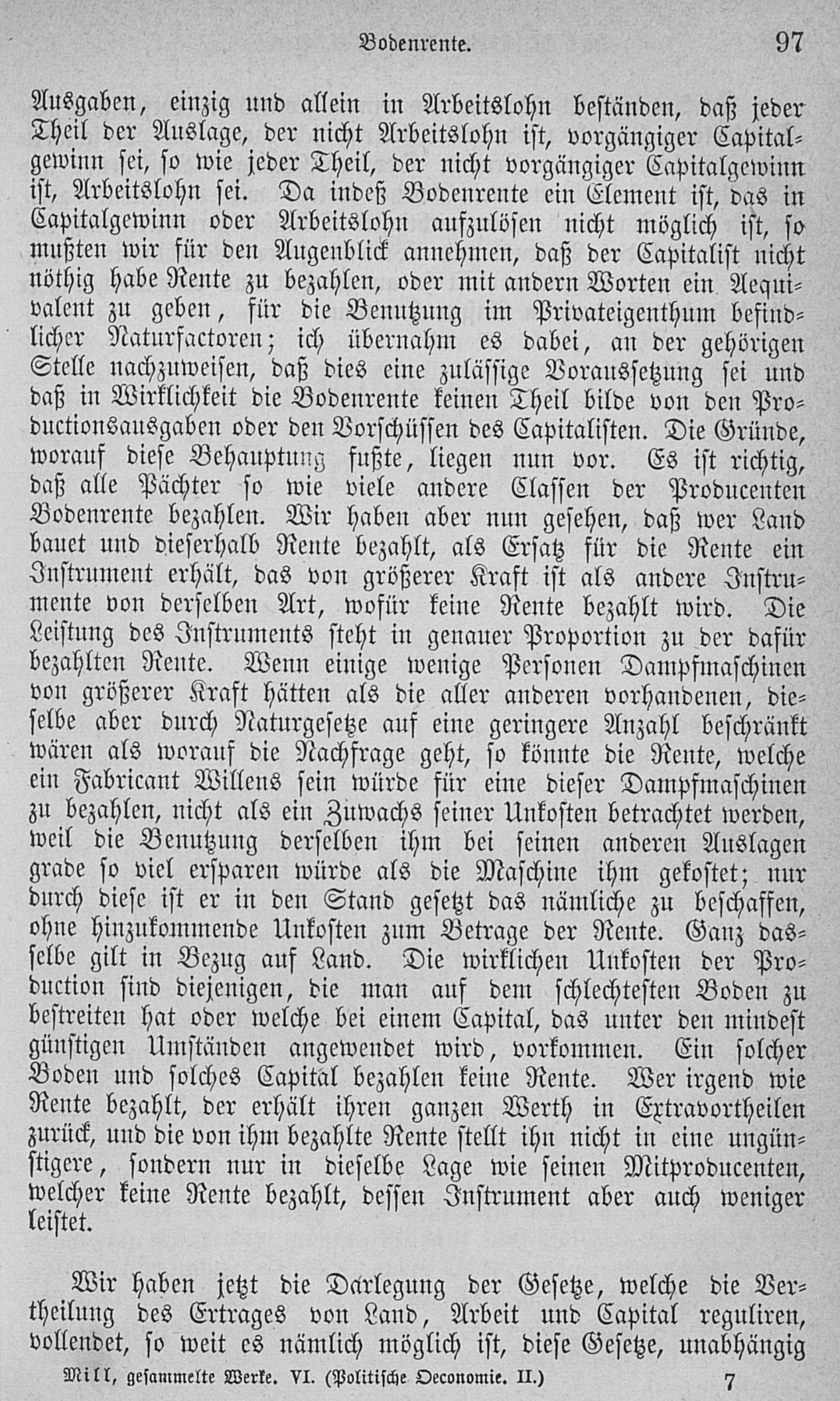 Bodenrente. 97

Ausgaben, einzig und allein in Arbeitslohn beständen, daß jeder Theil der Auslage, der nicht Arbeitslohn ist, vorgängiger Capitalgewinn sei, so wie jeder Theil, der nicht vorgängiger Capitalgewinn ist, Arbeitslohn sei. Da indeß Bodenrente ein Element ist, das in Capitalgewinn oder Arbeitslohn aufzulösen nicht möglich ist, so mußten wir für den Augenblick annehmen, daß der Capitalist nicht nöthig habe Rente zu bezahlen, oder mit andern Worten ein Aequivalent zu geben, für die Benutzung im Privateigenthum befindlicher Naturfactoren; ich übernahm es dabei, an der gehörigen Stelle nachzuweisen, daß dies eine zulässige Voraussetzung sei und daß in Wirklichkeit die Bodenrente keinen Theil bilde von den Productionsausgaben oder den Vorschüssen des Capitalisten. Die Gründe, worauf diese Behauptung fußte, liegen nun vor. Es ist richtig, daß alle Pächter so wie viele andere Classen der Producenten Bodenrente bezahlen. Wir haben aber nun gesehen, daß wer Land bauet und dieserhalb Rente bezahlt, als Ersatz für die Rente ein Instrument erhält, das von größerer Kraft ist als andere Instrumente von derselben Art, wofür keine Rente bezahlt wird. Die Leistung des Instruments steht in genauer Proportion zu der dafür bezahlten Rente. Wenn einige wenige Personen Dampfmaschinen von größerer Kraft hätten als die aller anderen vorhandenen, dieselbe aber durch Naturgesetze auf eine geringere Anzahl beschränkt wären als worauf die Nachfrage geht, so könnte die Rente, welche ein Fabricant Willens sein würde für eine dieser Dampfmaschinen zu bezahlen, nicht als ein Zuwachs seiner Unkosten betrachtet werden, weil die Benutzung derselben ihm bei seinen anderen Auslagen grade so viel ersparen würde als die Maschine ihm gekostet; nur durch diese ist er in den Stand gesetzt das nämliche zu beschaffen, ohne hinzukommende Unkosten zum Betrage der Rente. Ganz dasselbe gilt in Bezug auf Land. Die wirklichen Unkosten der Production sind diejenigen, die man auf dem schlechtesten Boden zu bestreiten hat oder welche bei einem Capital, das unter den mindest günstigen Umständen angewendet wird, vorkommen. Ein solcher Boden und solches Capital bezahlen keine Rente. Wer irgend wie Rente bezahlt, der erhält ihren ganzen Werth in Extravortheilen zurück, und die von ihm bezahlte Rente stellt ihn nicht in eine ungünstigere, sondern nur in dieselbe Lage wie seinen Mitproducenten, welcher keine Rente bezahlt, dessen Instrument aber auch weniger leistet.

Wir haben jetzt die Darlegung der Gesetze, welche die Vertheilung des Ertrages von Land, Arbeit und Capital reguliren, vollendet, so weit es nämlich möglich ist, diese Gesetze, unabhängig

Mill, gesammelte Werke. VI. (Politische Oeconomie. II.) 7